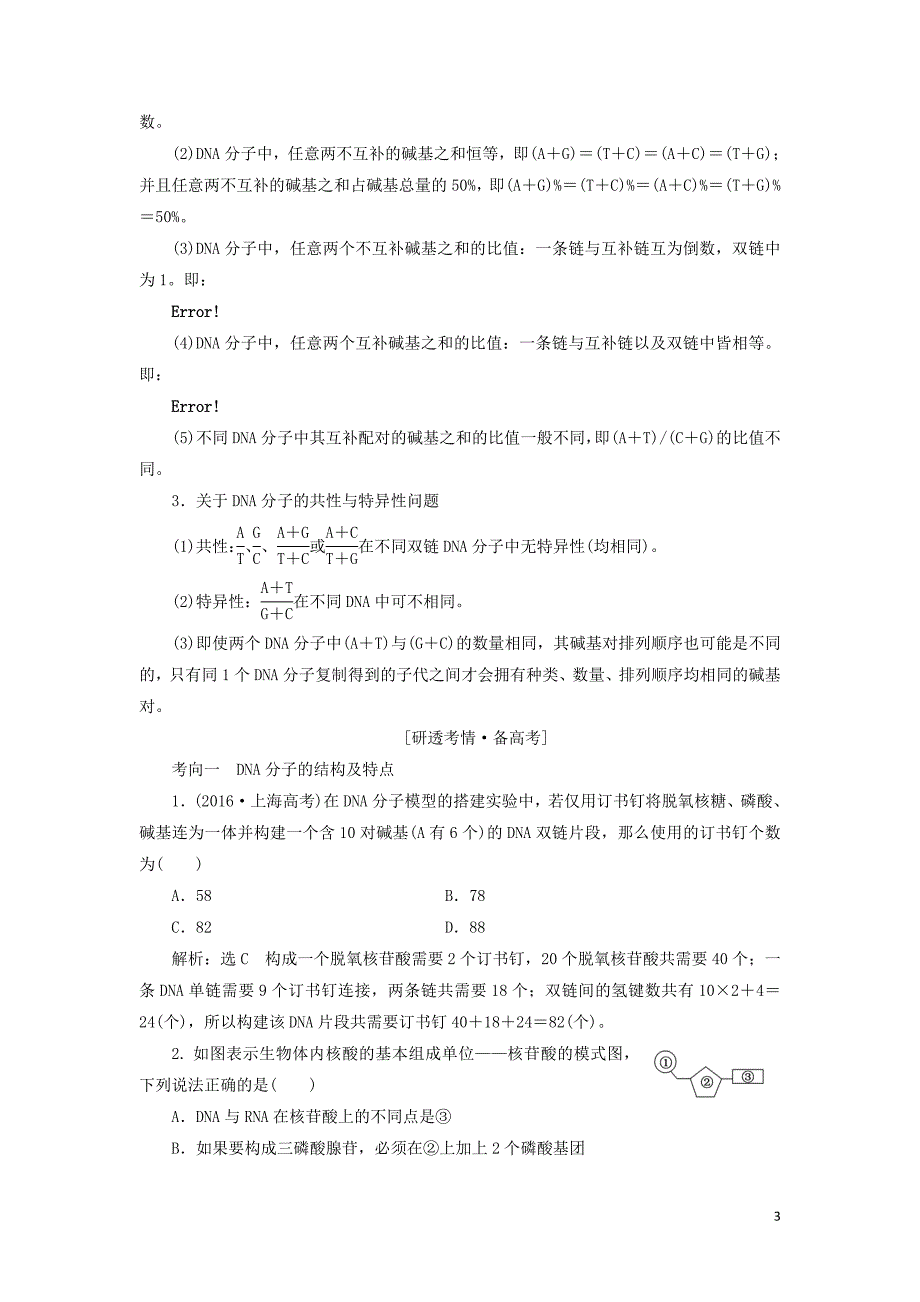 数。

(2)DNA 分子中，任意两不互补的碱基之和恒等，即(A＋G)＝(T＋C)＝(A＋C)＝(T＋G)；并且任意两不互补的碱基之和占碱基总量的 50%，即(A＋G)%＝(T＋C)%＝(A＋C)%＝(T＋G)%＝50%。

(3)DNA 分子中，任意两个不互补碱基之和的比值：一条链与互补链互为倒数，双链中为 1。即：

Error!

(4)DNA 分子中，任意两个互补碱基之和的比值：一条链与互补链以及双链中皆相等。即：

Error!

(5)不同 DNA 分子中其互补配对的碱基之和的比值一般不同，即(A＋T)/(C＋G)的比值不同。

3．关于 DNA 分子的共性与特异性问题

(1)共性：$\frac{A}{T}$、$\frac{G}{C}$、$\frac{A+G}{T+C}$或$\frac{A+C}{T+G}$在不同双链 DNA 分子中无特异性(均相同)。

(2)特异性：$\frac{A+T}{G+C}$在不同 DNA 中可不相同。

(3)即使两个 DNA 分子中(A＋T)与(G＋C)的数量相同，其碱基对排列顺序也可能是不同的，只有同 1 个 DNA 分子复制得到的子代之间才会拥有种类、数量、排列顺序均相同的碱基对。

[研透考情·备高考]

考向一　DNA 分子的结构及特点

1．(2016·上海高考)在 DNA 分子模型的搭建实验中，若仅用订书钉将脱氧核糖、磷酸、碱基连为一体并构建一个含 10 对碱基(A 有 6 个)的 DNA 双链片段，那么使用的订书钉个数为(　　)

A．58　　B．78

C．82　　D．88

解析：选 C　构成一个脱氧核苷酸需要 2 个订书钉，20 个脱氧核苷酸共需要 40 个；一条 DNA 单链需要 9 个订书钉连接，两条链共需要 18 个；双链间的氢键数共有 10×2＋4＝24(个)，所以构建该 DNA 片段共需要订书钉 40＋18＋24＝82(个)。

2. 如图表示生物体内核酸的基本组成单位——核苷酸的模式图，下列说法正确的是(　　)

①　②　③

A．DNA 与 RNA 在核苷酸上的不同点是③

B．如果要构成三磷酸腺苷，必须在②上加上 2 个磷酸基团

3